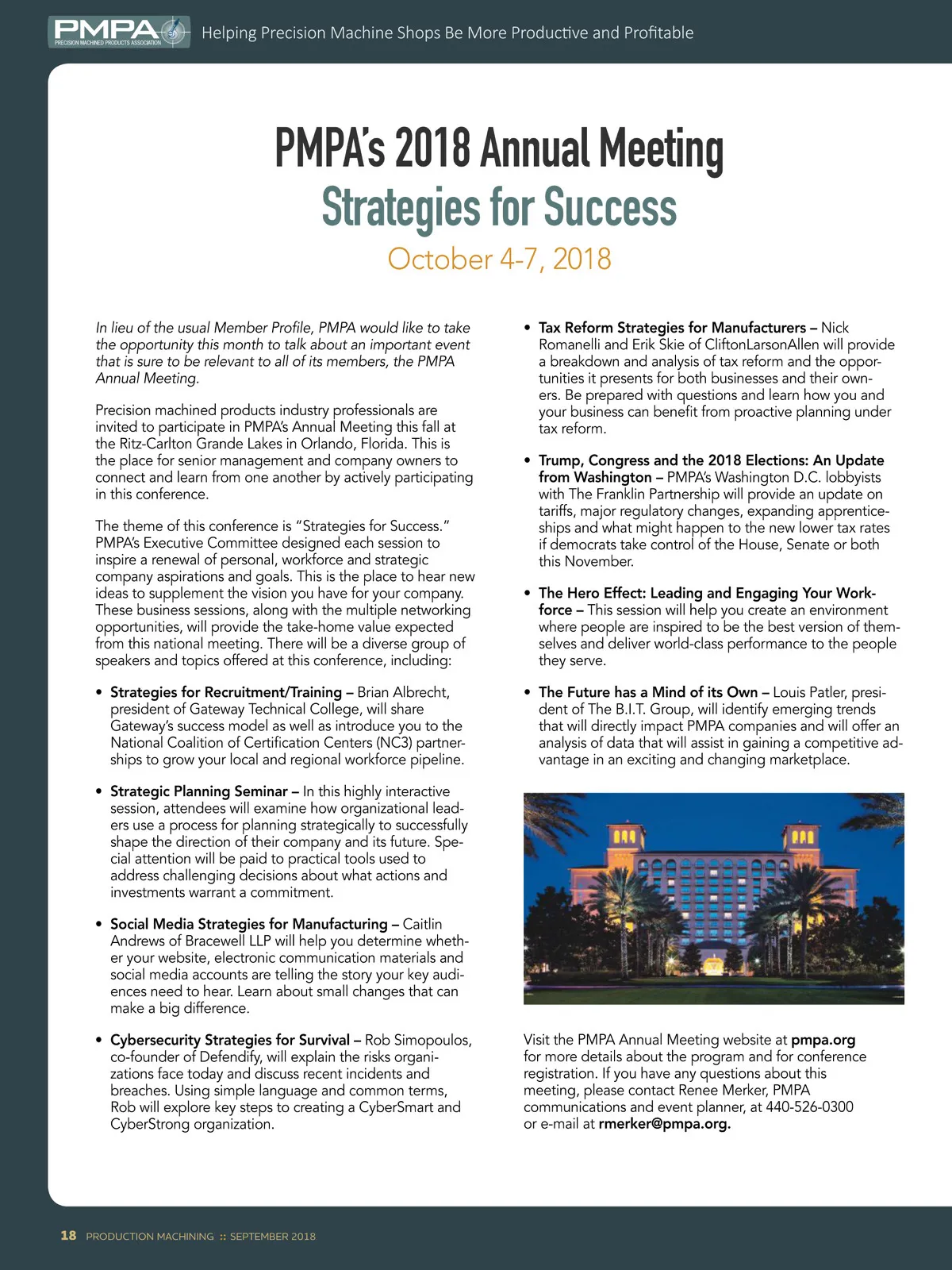 PMPA PRECISION MACHINED PRODUCTS ASSOCIATION

Helping Precision Machine Shops Be More Productive and Profitable

PMPA's 2018 Annual Meeting
Strategies for Success
October 4-7, 2018

In lieu of the usual Member Profile, PMPA would like to take the opportunity this month to talk about an important event that is sure to be relevant to all of its members, the PMPA Annual Meeting.

Precision machined products industry professionals are invited to participate in PMPA's Annual Meeting this fall at the Ritz-Carlton Grande Lakes in Orlando, Florida. This is the place for senior management and company owners to connect and learn from one another by actively participating in this conference.

The theme of this conference is "Strategies for Success." PMPA's Executive Committee designed each session to inspire a renewal of personal, workforce and strategic company aspirations and goals. This is the place to hear new ideas to supplement the vision you have for your company. These business sessions, along with the multiple networking opportunities, will provide the take-home value expected from this national meeting. There will be a diverse group of speakers and topics offered at this conference, including:

• Strategies for Recruitment/Training – Brian Albrecht, president of Gateway Technical College, will share Gateway's success model as well as introduce you to the National Coalition of Certification Centers (NC3) partnerships to grow your local and regional workforce pipeline.

• Strategic Planning Seminar – In this highly interactive session, attendees will examine how organizational leaders use a process for planning strategically to successfully shape the direction of their company and its future. Special attention will be paid to practical tools used to address challenging decisions about what actions and investments warrant a commitment.

• Social Media Strategies for Manufacturing – Caitlin Andrews of Bracewell LLP will help you determine whether your website, electronic communication materials and social media accounts are telling the story your key audiences need to hear. Learn about small changes that can make a big difference.

• Cybersecurity Strategies for Survival – Rob Simopoulos, co-founder of Defendify, will explain the risks organizations face today and discuss recent incidents and breaches. Using simple language and common terms, Rob will explore key steps to creating a CyberSmart and CyberStrong organization.

• Tax Reform Strategies for Manufacturers – Nick Romanelli and Erik Skie of CliftonLarsonAllen will provide a breakdown and analysis of tax reform and the opportunities it presents for both businesses and their owners. Be prepared with questions and learn how you and your business can benefit from proactive planning under tax reform.

• Trump, Congress and the 2018 Elections: An Update from Washington – PMPA's Washington D.C. lobbyists with The Franklin Partnership will provide an update on tariffs, major regulatory changes, expanding apprenticeships and what might happen to the new lower tax rates if democrats take control of the House, Senate or both this November.

• The Hero Effect: Leading and Engaging Your Workforce – This session will help you create an environment where people are inspired to be the best version of themselves and deliver world-class performance to the people they serve.

• The Future has a Mind of its Own – Louis Patler, president of The B.I.T. Group, will identify emerging trends that will directly impact PMPA companies and will offer an analysis of data that will assist in gaining a competitive advantage in an exciting and changing marketplace.

Visit the PMPA Annual Meeting website at pmpa.org for more details about the program and for conference registration. If you have any questions about this meeting, please contact Renee Merker, PMPA communications and event planner, at 440-526-0300 or e-mail at rmerker@pmpa.org.

18 PRODUCTION MACHINING :: SEPTEMBER 2018